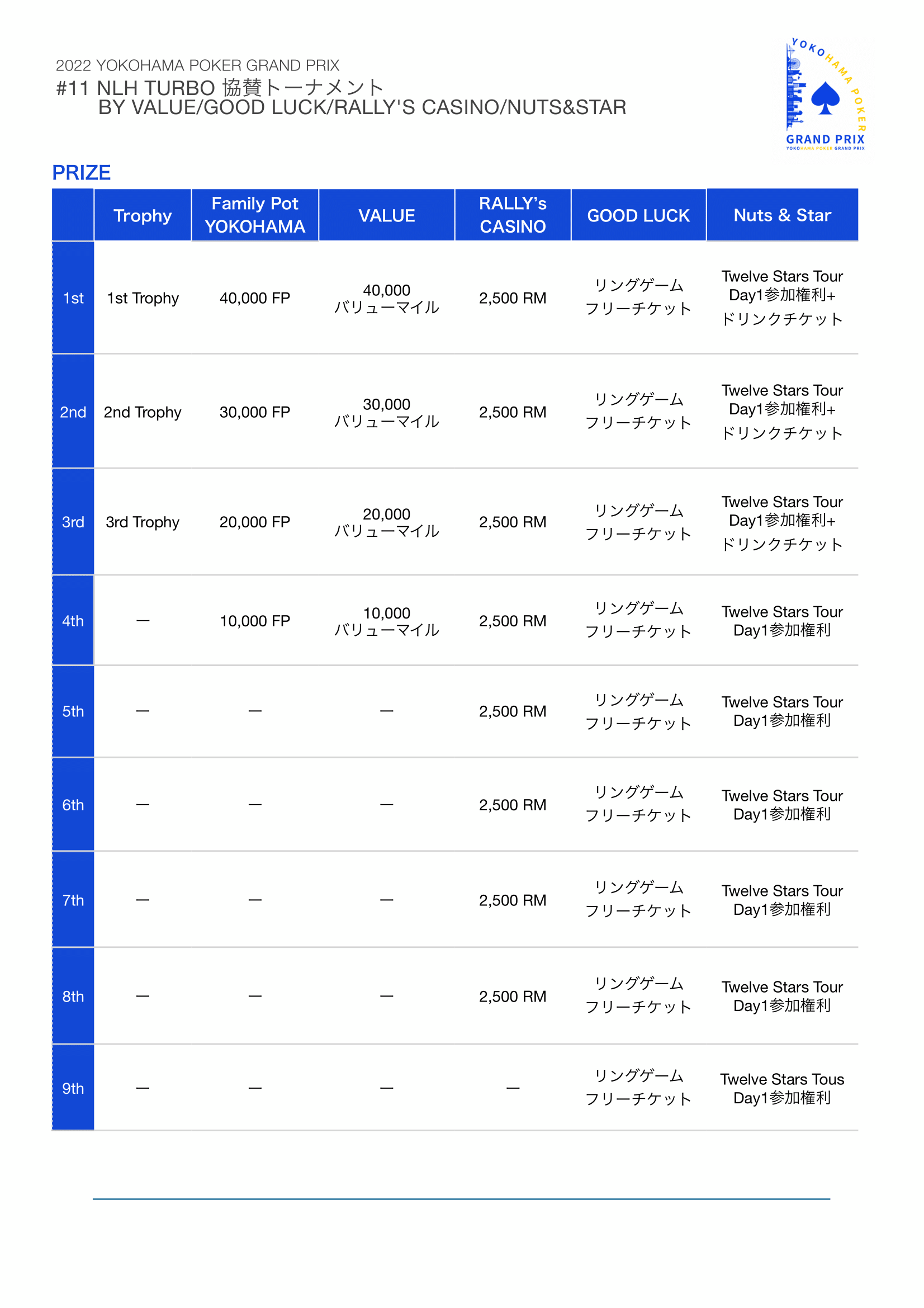 2022 YOKOHAMA POKER GRAND PRIX
#11 NLH TURBO 協賛トーナメント
BY VALUE/GOOD LUCK/RALLY'S CASINO/NUTS&STAR

YOKOHAMA POKER
GRAND PRIX
YOKOHAMA POKER GRAND PRIX

PRIZE

| | Trophy | Family Pot YOKOHAMA | VALUE | RALLY's CASINO | GOOD LUCK | Nuts & Star |
|---|---|---|---|---|---|---|
| 1st | 1st Trophy | 40,000 FP | 40,000 バリューマイル | 2,500 RM | リングゲーム フリーチケット | Twelve Stars Tour Day1参加権利+ ドリンクチケット |
| 2nd | 2nd Trophy | 30,000 FP | 30,000 バリューマイル | 2,500 RM | リングゲーム フリーチケット | Twelve Stars Tour Day1参加権利+ ドリンクチケット |
| 3rd | 3rd Trophy | 20,000 FP | 20,000 バリューマイル | 2,500 RM | リングゲーム フリーチケット | Twelve Stars Tour Day1参加権利+ ドリンクチケット |
| 4th | — | 10,000 FP | 10,000 バリューマイル | 2,500 RM | リングゲーム フリーチケット | Twelve Stars Tour Day1参加権利 |
| 5th | — | — | — | 2,500 RM | リングゲーム フリーチケット | Twelve Stars Tour Day1参加権利 |
| 6th | — | — | — | 2,500 RM | リングゲーム フリーチケット | Twelve Stars Tour Day1参加権利 |
| 7th | — | — | — | 2,500 RM | リングゲーム フリーチケット | Twelve Stars Tour Day1参加権利 |
| 8th | — | — | — | 2,500 RM | リングゲーム フリーチケット | Twelve Stars Tour Day1参加権利 |
| 9th | — | — | — | — | リングゲーム フリーチケット | Twelve Stars Tous Day1参加権利 |